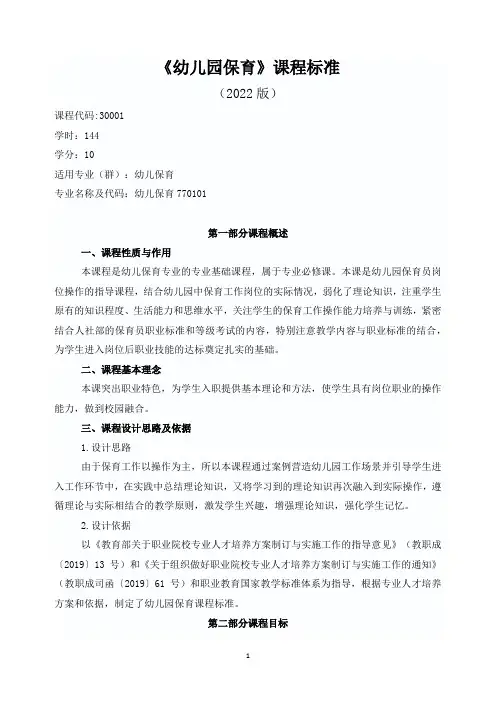 《幼儿园保育》课程标准

（2022 版）

课程代码:30001

学时：144

学分：10

适用专业（群）：幼儿保育

专业名称及代码：幼儿保育 770101

第一部分课程概述

一、课程性质与作用

本课程是幼儿保育专业的专业基础课程，属于专业必修课。本课是幼儿园保育员岗位操作的指导课程，结合幼儿园中保育工作岗位的实际情况，弱化了理论知识，注重学生原有的知识程度、生活能力和思维水平，关注学生的保育工作操作能力培养与训练，紧密结合人社部的保育员职业标准和等级考试的内容，特别注意教学内容与职业标准的结合，为学生进入岗位后职业技能的达标奠定扎实的基础。

二、课程基本理念

本课突出职业特色，为学生入职提供基本理论和方法，使学生具有岗位职业的操作能力，做到校园融合。

三、课程设计思路及依据

1. 设计思路

由于保育工作以操作为主，所以本课程通过案例营造幼儿园工作场景并引导学生进入工作环节中，在实践中总结理论知识，又将学习到的理论知识再次融入到实际操作，遵循理论与实际相结合的教学原则，激发学生兴趣，增强理论知识，强化学生记忆。

2. 设计依据

以《教育部关于职业院校专业人才培养方案制订与实施工作的指导意见》（教职成〔2019〕13 号）和《关于组织做好职业院校专业人才培养方案制订与实施工作的通知》（教职成司函〔2019〕61 号）和职业教育国家教学标准体系为指导，根据专业人才培养方案和依据，制定了幼儿园保育课程标准。

第二部分课程目标

1